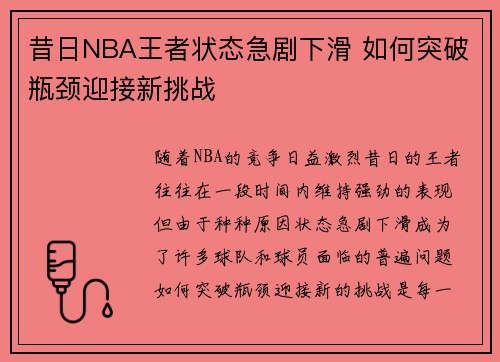 昔日NBA王者状态急剧下滑 如何突破瓶颈迎接新挑战

随着NBA的竞争日益激烈昔日的王者往往在一段时间内维持强劲的表现但由于种种原因状态急剧下滑成为了许多球队和球员面临的普遍问题如何突破瓶颈迎接新的挑战是每一